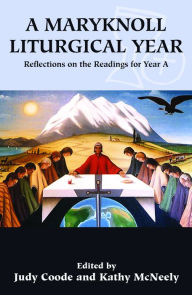 A MARYKNOLL LITURGICAL YEAR

Reflections on the Readings for Year A

Edited by
Judy Coode and Kathy McNeely